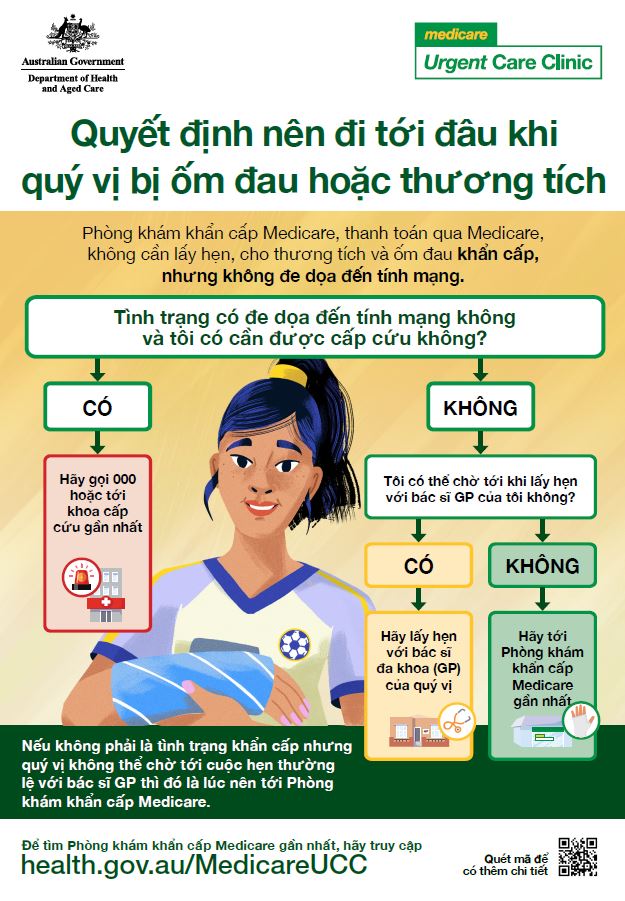 Australian Government
Department of Health and Aged Care

medicare
Urgent Care Clinic

Quyết định nên đi tới đâu khi quý vị bị ốm đau hoặc thương tích

Phòng khám khẩn cấp Medicare, thanh toán qua Medicare, không cần lấy hẹn, cho thương tích và ốm đau khẩn cấp, nhưng không đe dọa đến tính mạng.

Tình trạng có đe dọa đến tính mạng không và tôi có cần được cấp cứu không?

CÓ

Hãy gọi 000 hoặc tới khoa cấp cứu gần nhất

KHÔNG

Tôi có thể chờ tới khi lấy hẹn với bác sĩ GP của tôi không?

CÓ

Hãy lấy hẹn với bác sĩ đa khoa (GP) của quý vị

KHÔNG

Hãy tới Phòng khám khẩn cấp Medicare gần nhất

Nếu không phải là tình trạng khẩn cấp nhưng quý vị không thể chờ tới cuộc hẹn thường lệ với bác sĩ GP thì đó là lúc nên tới Phòng khám khẩn cấp Medicare.

Để tìm Phòng khám khẩn cấp Medicare gần nhất, hãy truy cập
health.gov.au/MedicareUCC

Quét mã để có thêm chi tiết